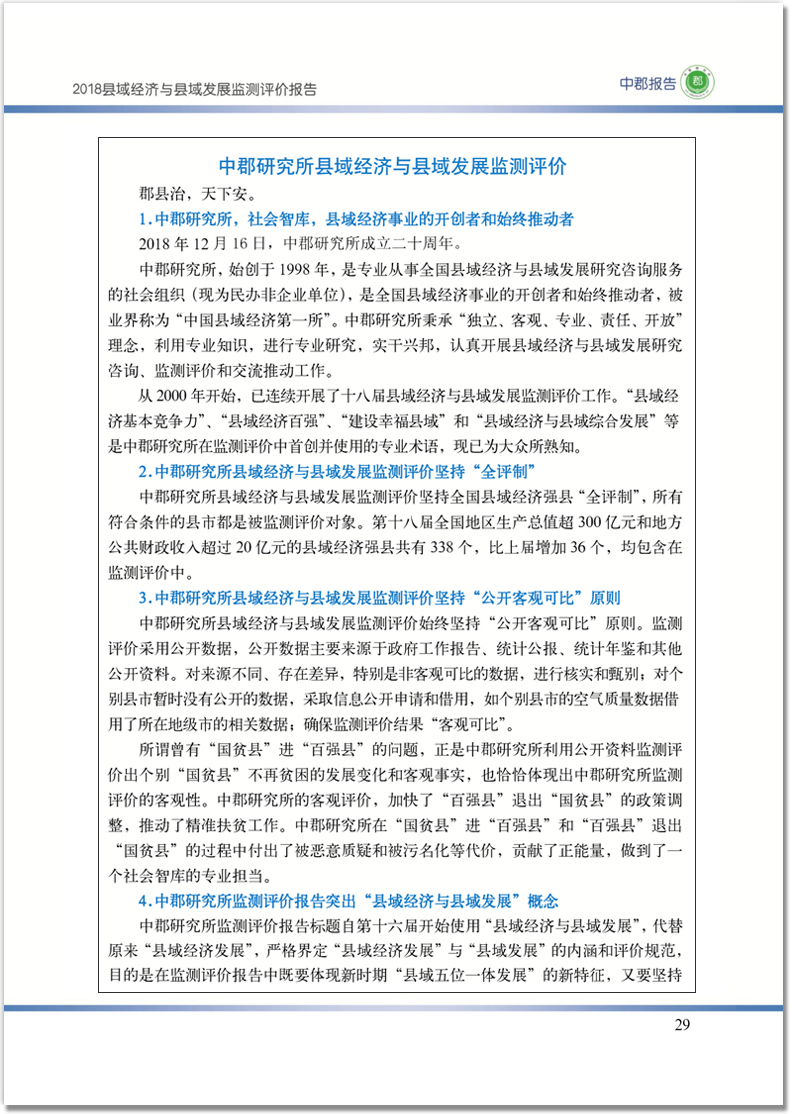 2018县域经济与县域发展监测评价报告

中郡报告 郡

中郡研究所县域经济与县域发展监测评价

郡县治，天下安。

1.中郡研究所，社会智库，县域经济事业的开创者和始终推动者

2018年12月16日，中郡研究所成立二十周年。

中郡研究所，始创于1998年，是专业从事全国县域经济与县域发展研究咨询服务的社会组织（现为民办非企业单位），是全国县域经济事业的开创者和始终推动者，被业界称为“中国县域经济第一所”。中郡研究所秉承“独立、客观、专业、责任、开放”理念，利用专业知识，进行专业研究，实干兴邦，认真开展县域经济与县域发展研究咨询、监测评价和交流推动工作。

从2000年开始，已连续开展了十八届县域经济与县域发展监测评价工作。“县域经济基本竞争力”、“县域经济百强”、“建设幸福县域”和“县域经济与县域综合发展”等是中郡研究所在监测评价中首创并使用的专业术语，现已为大众所熟知。

2.中郡研究所县域经济与县域发展监测评价坚持“全评制”

中郡研究所县域经济与县域发展监测评价坚持全国县域经济强县“全评制”，所有符合条件的县市都是被监测评价对象。第十八届全国地区生产总值超300亿元和地方公共财政收入超过20亿元的县域经济强县共有338个，比上届增加36个，均包含在监测评价中。

3.中郡研究所县域经济与县域发展监测评价坚持“公开客观可比”原则

中郡研究所县域经济与县域发展监测评价始终坚持“公开客观可比”原则。监测评价采用公开数据，公开数据主要来源于政府工作报告、统计公报、统计年鉴和其他公开资料。对来源不同、存在差异，特别是非客观可比的数据，进行核实和甄别；对个别县市暂时没有公开的数据，采取信息公开申请和借用，如个别县市的空气质量数据借用了所在地级市的相关数据；确保监测评价结果“客观可比”。

所谓曾有“国贫县”进“百强县”的问题，正是中郡研究所利用公开资料监测评价出个别“国贫县”不再贫困的发展变化和客观事实，也恰恰体现出中郡研究所监测评价的客观性。中郡研究所的客观评价，加快了“百强县”退出“国贫县”的政策调整，推动了精准扶贫工作。中郡研究所在“国贫县”进“百强县”和“百强县”退出“国贫县”的过程中付出了被恶意质疑和被污名化等代价，贡献了正能量，做到了一个社会智库的专业担当。

4.中郡研究所监测评价报告突出“县域经济与县域发展”概念

中郡研究所监测评价报告标题自第十六届开始使用“县域经济与县域发展”，代替原来“县域经济发展”，严格界定“县域经济发展”与“县域发展”的内涵和评价规范，目的是在监测评价报告中既要体现新时期“县域五位一体发展”的新特征，又要坚持

29